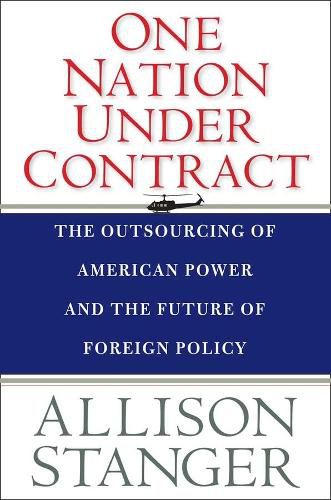 ONE NATION UNDER CONTRACT

THE OUTSOURCING OF AMERICAN POWER AND THE FUTURE OF FOREIGN POLICY

ALLISON STANGER